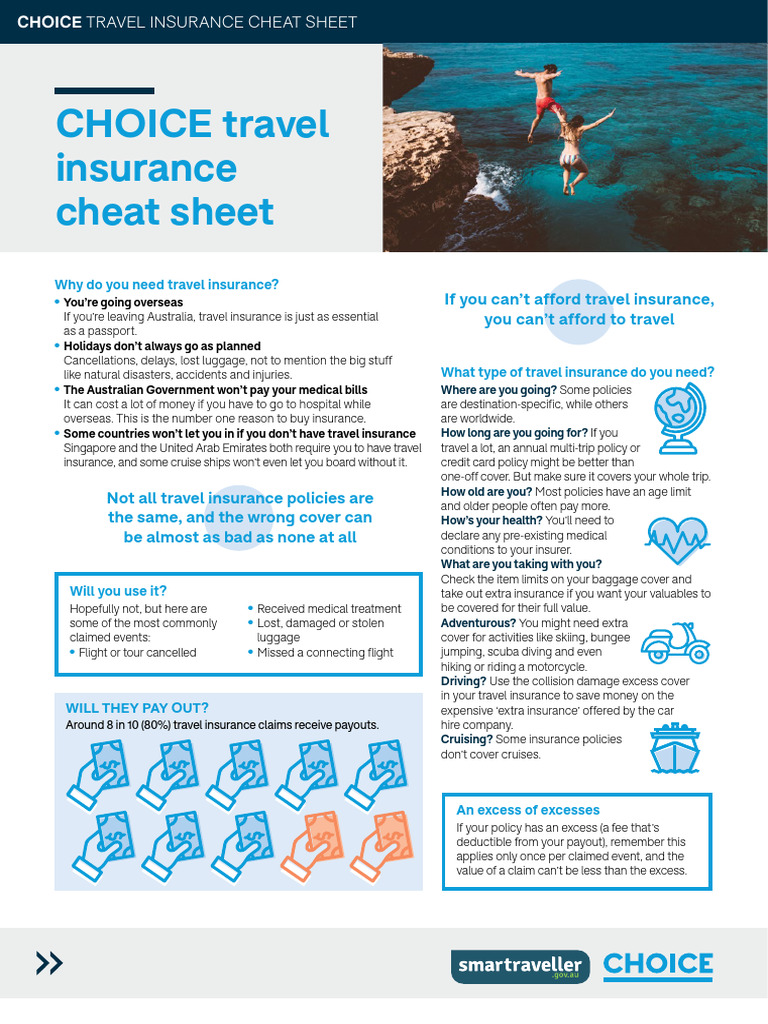 CHOICE TRAVEL INSURANCE CHEAT SHEET

CHOICE travel insurance cheat sheet

Why do you need travel insurance?

• You're going overseas
If you're leaving Australia, travel insurance is just as essential as a passport.

• Holidays don't always go as planned
Cancellations, delays, lost luggage, not to mention the big stuff like natural disasters, accidents and injuries.

• The Australian Government won't pay your medical bills
It can cost a lot of money if you have to go to hospital while overseas. This is the number one reason to buy insurance.

• Some countries won't let you in if you don't have travel insurance
Singapore and the United Arab Emirates both require you to have travel insurance, and some cruise ships won't even let you board without it.

Not all travel insurance policies are the same, and the wrong cover can be almost as bad as none at all

Will you use it?

Hopefully not, but here are some of the most commonly claimed events:

• Flight or tour cancelled
• Received medical treatment
• Lost, damaged or stolen luggage
• Missed a connecting flight

WILL THEY PAY OUT?

Around 8 in 10 (80%) travel insurance claims receive payouts.

If you can't afford travel insurance, you can't afford to travel

What type of travel insurance do you need?

Where are you going? Some policies are destination-specific, while others are worldwide.

How long are you going for? If you travel a lot, an annual multi-trip policy or credit card policy might be better than one-off cover. But make sure it covers your whole trip.

How old are you? Most policies have an age limit and older people often pay more.

How's your health? You'll need to declare any pre-existing medical conditions to your insurer.

What are you taking with you? Check the item limits on your baggage cover and take out extra insurance if you want your valuables to be covered for their full value.

Adventurous? You might need extra cover for activities like skiing, bungee jumping, scuba diving and even hiking or riding a motorcycle.

Driving? Use the collision damage excess cover in your travel insurance to save money on the expensive 'extra insurance' offered by the car hire company.

Cruising? Some insurance policies don't cover cruises.

An excess of excesses

If your policy has an excess (a fee that's deductible from your payout), remember this applies only once per claimed event, and the value of a claim can't be less than the excess.

smartraveller .gov.au CHOICE